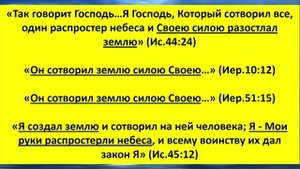 «Так говорит Господь…Я Господь, Который сотворил все, один распростер небеса и Своею силою разостлал землю» (Ис.44:24)

«Он сотворил землю силою Своею…» (Иер.10:12)

«Он сотворил землю силою Своею…» (Иер.51:15)

«Я создал землю и сотворил на ней человека; Я - Мои руки распростерли небеса, и всему воинству их дал закон Я» (Ис.45:12)